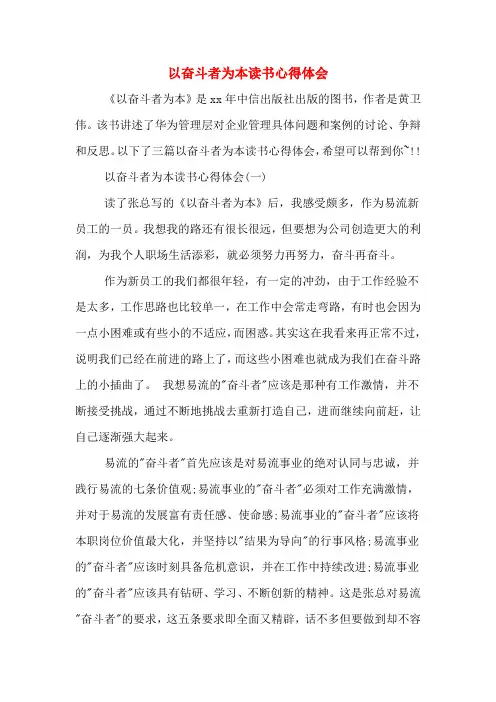 以奋斗者为本读书心得体会

《以奋斗者为本》是xx年中信出版社出版的图书，作者是黄卫伟。该书讲述了华为管理层对企业管理具体问题和案例的讨论、争辩和反思。以下了三篇以奋斗者为本读书心得体会，希望可以帮到你~!!

以奋斗者为本读书心得体会(一)

读了张总写的《以奋斗者为本》后，我感受颇多，作为易流新员工的一员。我想我的路还有很长很远，但要想为公司创造更大的利润，为我个人职场生活添彩，就必须努力再努力，奋斗再奋斗。

作为新员工的我们都很年轻，有一定的冲劲，由于工作经验不是太多，工作思路也比较单一，在工作中会常走弯路，有时也会因为一点小困难或有些小的不适应，而困惑。其实这在我看来再正常不过，说明我们已经在前进的路上了，而这些小困难也就成为我们在奋斗路上的小插曲了。 我想易流的"奋斗者"应该是那种有工作激情，并不断接受挑战，通过不断地挑战去重新打造自己，进而继续向前赶，让自己逐渐强大起来。

易流的"奋斗者"首先应该是对易流事业的绝对认同与忠诚，并践行易流的七条价值观;易流事业的"奋斗者"必须对工作充满激情，并对于易流的发展富有责任感、使命感;易流事业的"奋斗者"应该将本职岗位价值最大化，并坚持以"结果为导向"的行事风格;易流事业的"奋斗者"应该时刻具备危机意识，并在工作中持续改进;易流事业的"奋斗者"应该具有钻研、学习、不断创新的精神。这是张总对易流"奋斗者"的要求，这五条要求即全面又精辟，话不多但要做到却不容